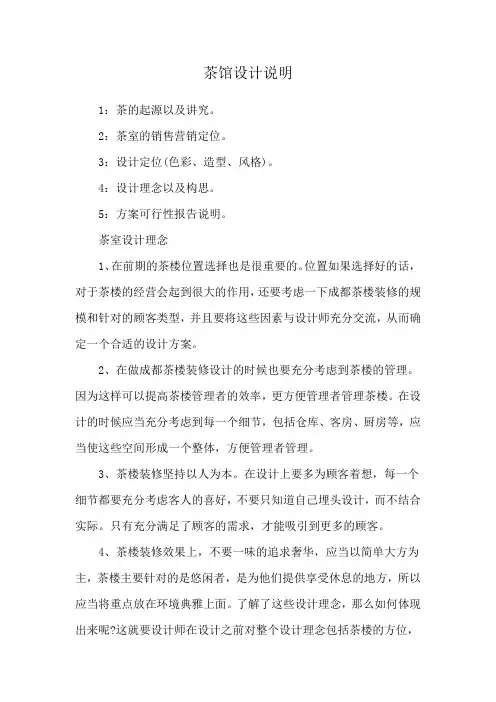 茶馆设计说明

1：茶的起源以及讲究。

2：茶室的销售营销定位。

3：设计定位(色彩、造型、风格)。

4：设计理念以及构思。

5：方案可行性报告说明。

茶室设计理念

1、在前期的茶楼位置选择也是很重要的。位置如果选择好的话，对于茶楼的经营会起到很大的作用，还要考虑一下成都茶楼装修的规模和针对的顾客类型，并且要将这些因素与设计师充分交流，从而确定一个合适的设计方案。

2、在做成都茶楼装修设计的时候也要充分考虑到茶楼的管理。因为这样可以提高茶楼管理者的效率，更方便管理者管理茶楼。在设计的时候应当充分考虑到每一个细节，包括仓库、客房、厨房等，应当使这些空间形成一个整体，方便管理者管理。

3、茶楼装修坚持以人为本。在设计上要多为顾客着想，每一个细节都要充分考虑客人的喜好，不要只知道自己埋头设计，而不结合实际。只有充分满足了顾客的需求，才能吸引到更多的顾客。

4、茶楼装修效果上，不要一味的追求奢华，应当以简单大方为主，茶楼主要针对的是悠闲者，是为他们提供享受休息的地方，所以应当将重点放在环境典雅上面。了解了这些设计理念，那么如何体现出来呢?这就要设计师在设计之前对整个设计理念包括茶楼的方位，